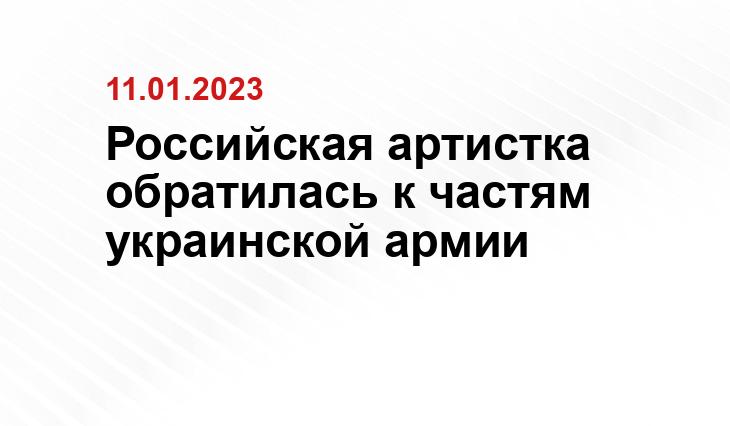 11.01.2023

Российская артистка обратилась к частям украинской армии